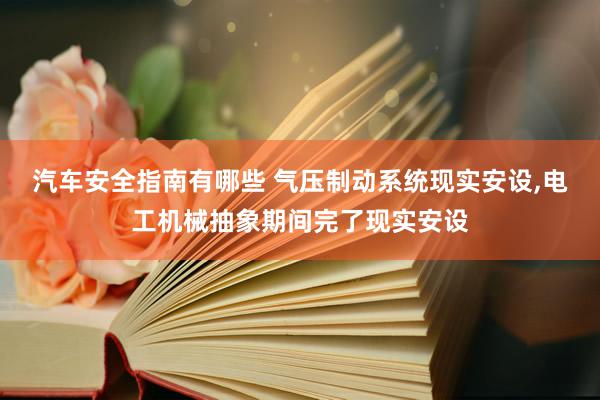 汽车安全指南有哪些 气压制动系统现实安设,电工机械抽象期间完了现实安设